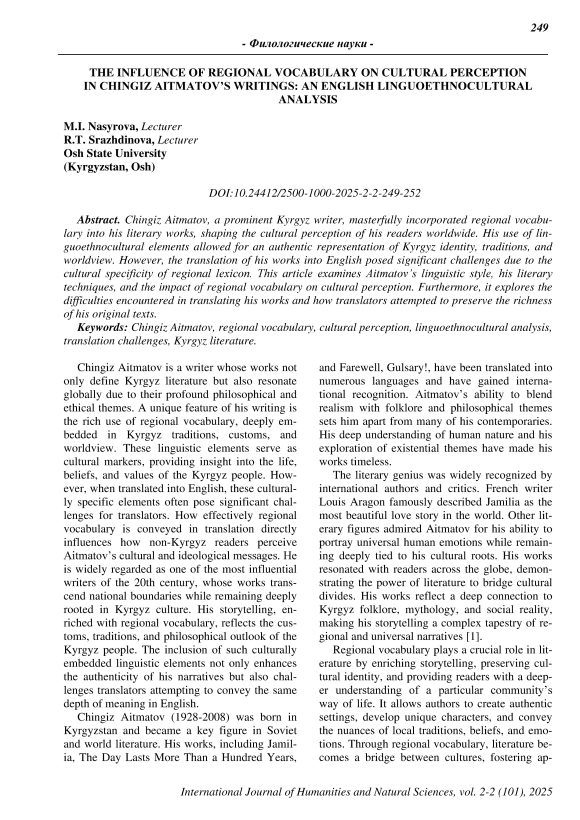 249

- Филологические науки -

THE INFLUENCE OF REGIONAL VOCABULARY ON CULTURAL PERCEPTION IN CHINGIZ AITMATOV'S WRITINGS: AN ENGLISH LINGUOETHNOCULTURAL ANALYSIS

M.I. Nasyrova, Lecturer
R.T. Srazhdinova, Lecturer
Osh State University
(Kyrgyzstan, Osh)

DOI:10.24412/2500-1000-2025-2-2-249-252

Abstract. Chingiz Aitmatov, a prominent Kyrgyz writer, masterfully incorporated regional vocabulary into his literary works, shaping the cultural perception of his readers worldwide. His use of linguoethnocultural elements allowed for an authentic representation of Kyrgyz identity, traditions, and worldview. However, the translation of his works into English posed significant challenges due to the cultural specificity of regional lexicon. This article examines Aitmatov's linguistic style, his literary techniques, and the impact of regional vocabulary on cultural perception. Furthermore, it explores the difficulties encountered in translating his works and how translators attempted to preserve the richness of his original texts.

Keywords: Chingiz Aitmatov, regional vocabulary, cultural perception, linguoethnocultural analysis, translation challenges, Kyrgyz literature.

Chingiz Aitmatov is a writer whose works not only define Kyrgyz literature but also resonate globally due to their profound philosophical and ethical themes. A unique feature of his writing is the rich use of regional vocabulary, deeply embedded in Kyrgyz traditions, customs, and worldview. These linguistic elements serve as cultural markers, providing insight into the life, beliefs, and values of the Kyrgyz people. However, when translated into English, these culturally specific elements often pose significant challenges for translators. How effectively regional vocabulary is conveyed in translation directly influences how non-Kyrgyz readers perceive Aitmatov's cultural and ideological messages. He is widely regarded as one of the most influential writers of the 20th century, whose works transcend national boundaries while remaining deeply rooted in Kyrgyz culture. His storytelling, enriched with regional vocabulary, reflects the customs, traditions, and philosophical outlook of the Kyrgyz people. The inclusion of such culturally embedded linguistic elements not only enhances the authenticity of his narratives but also challenges translators attempting to convey the same depth of meaning in English.

Chingiz Aitmatov (1928-2008) was born in Kyrgyzstan and became a key figure in Soviet and world literature. His works, including Jamilia, The Day Lasts More Than a Hundred Years, and Farewell, Gulsary!, have been translated into numerous languages and have gained international recognition. Aitmatov's ability to blend realism with folklore and philosophical themes sets him apart from many of his contemporaries. His deep understanding of human nature and his exploration of existential themes have made his works timeless.

The literary genius was widely recognized by international authors and critics. French writer Louis Aragon famously described Jamilia as the most beautiful love story in the world. Other literary figures admired Aitmatov for his ability to portray universal human emotions while remaining deeply tied to his cultural roots. His works resonated with readers across the globe, demonstrating the power of literature to bridge cultural divides. His works reflect a deep connection to Kyrgyz folklore, mythology, and social reality, making his storytelling a complex tapestry of regional and universal narratives [1].

Regional vocabulary plays a crucial role in literature by enriching storytelling, preserving cultural identity, and providing readers with a deeper understanding of a particular community's way of life. It allows authors to create authentic settings, develop unique characters, and convey the nuances of local traditions, beliefs, and emotions. Through regional vocabulary, literature becomes a bridge between cultures, fostering ap-

International Journal of Humanities and Natural Sciences, vol. 2-2 (101), 2025